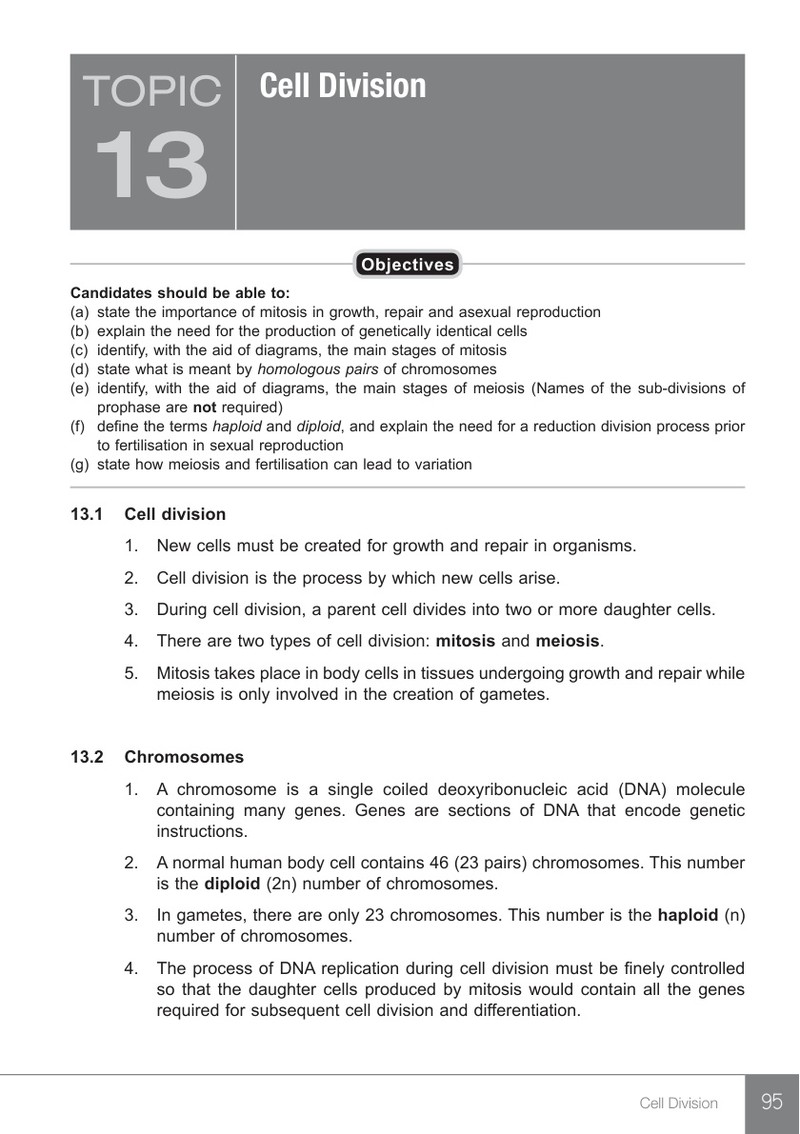 TOPIC
13

Cell Division

Objectives

Candidates should be able to:
(a) state the importance of mitosis in growth, repair and asexual reproduction
(b) explain the need for the production of genetically identical cells
(c) identify, with the aid of diagrams, the main stages of mitosis
(d) state what is meant by homologous pairs of chromosomes
(e) identify, with the aid of diagrams, the main stages of meiosis (Names of the sub-divisions of prophase are not required)
(f) define the terms haploid and diploid, and explain the need for a reduction division process prior to fertilisation in sexual reproduction
(g) state how meiosis and fertilisation can lead to variation

13.1 Cell division

1. New cells must be created for growth and repair in organisms.

2. Cell division is the process by which new cells arise.

3. During cell division, a parent cell divides into two or more daughter cells.

4. There are two types of cell division: mitosis and meiosis.

5. Mitosis takes place in body cells in tissues undergoing growth and repair while meiosis is only involved in the creation of gametes.

13.2 Chromosomes

1. A chromosome is a single coiled deoxyribonucleic acid (DNA) molecule containing many genes. Genes are sections of DNA that encode genetic instructions.

2. A normal human body cell contains 46 (23 pairs) chromosomes. This number is the diploid (2n) number of chromosomes.

3. In gametes, there are only 23 chromosomes. This number is the haploid (n) number of chromosomes.

4. The process of DNA replication during cell division must be finely controlled so that the daughter cells produced by mitosis would contain all the genes required for subsequent cell division and differentiation.

Cell Division 95